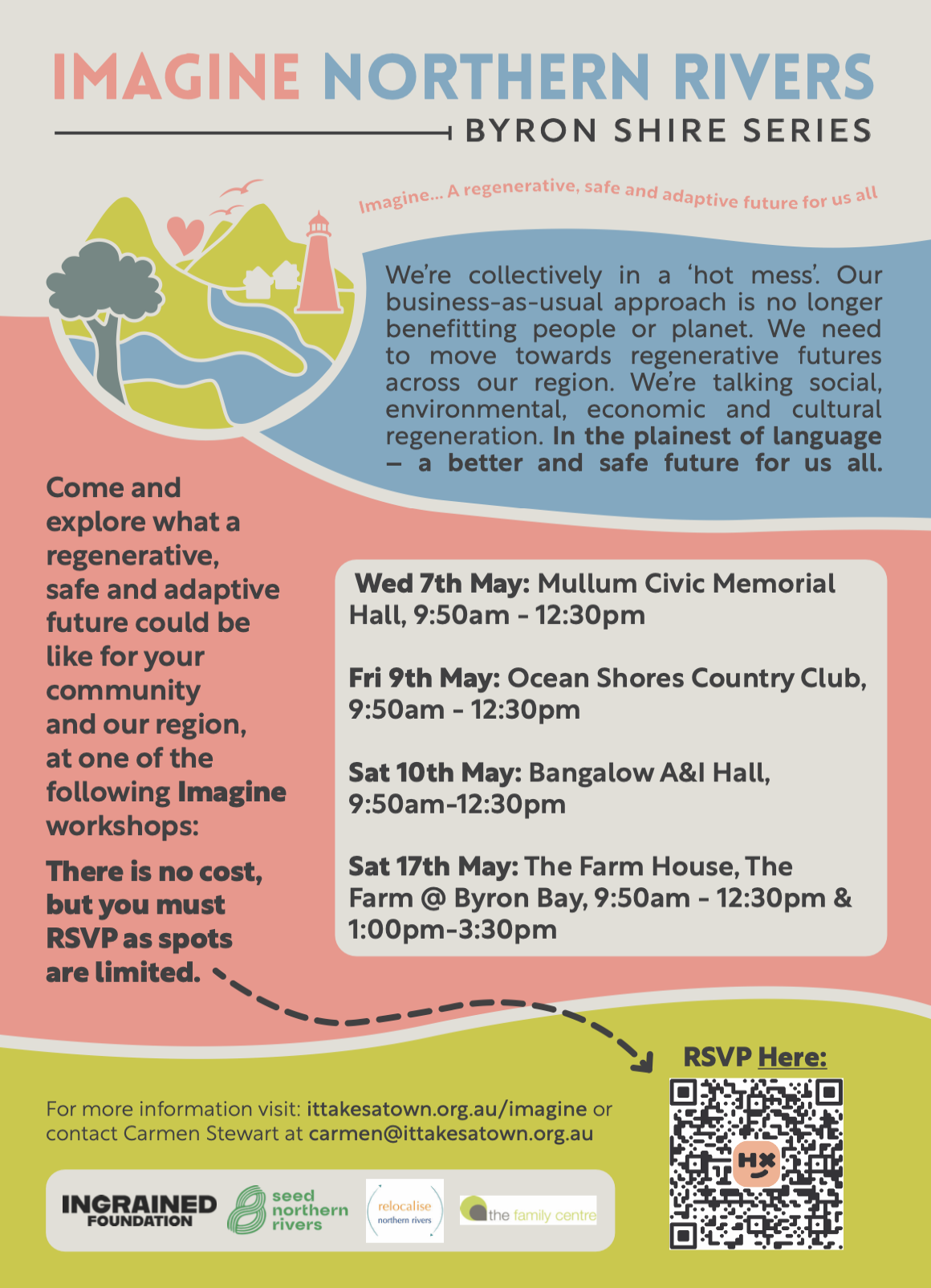 IMAGINE NORTHERN RIVERS

BYRON SHIRE SERIES

Imagine... A regenerative, safe and adaptive future for us all

We're collectively in a 'hot mess'. Our business-as-usual approach is no longer benefitting people or planet. We need to move towards regenerative futures across our region. We're talking social, environmental, economic and cultural regeneration. In the plainest of language – a better and safe future for us all.

Come and explore what a regenerative, safe and adaptive future could be like for your community and our region, at one of the following Imagine workshops:

There is no cost, but you must RSVP as spots are limited.

Wed 7th May: Mullum Civic Memorial Hall, 9:50am - 12:30pm

Fri 9th May: Ocean Shores Country Club, 9:50am - 12:30pm

Sat 10th May: Bangalow A&I Hall, 9:50am-12:30pm

Sat 17th May: The Farm House, The Farm @ Byron Bay, 9:50am - 12:30pm & 1:00pm-3:30pm

RSVP Here:

For more information visit: ittakesatown.org.au/imagine or contact Carmen Stewart at carmen@ittakesatown.org.au

INGRAINED FOUNDATION

seed northern rivers

relocalise northern rivers

the family centre